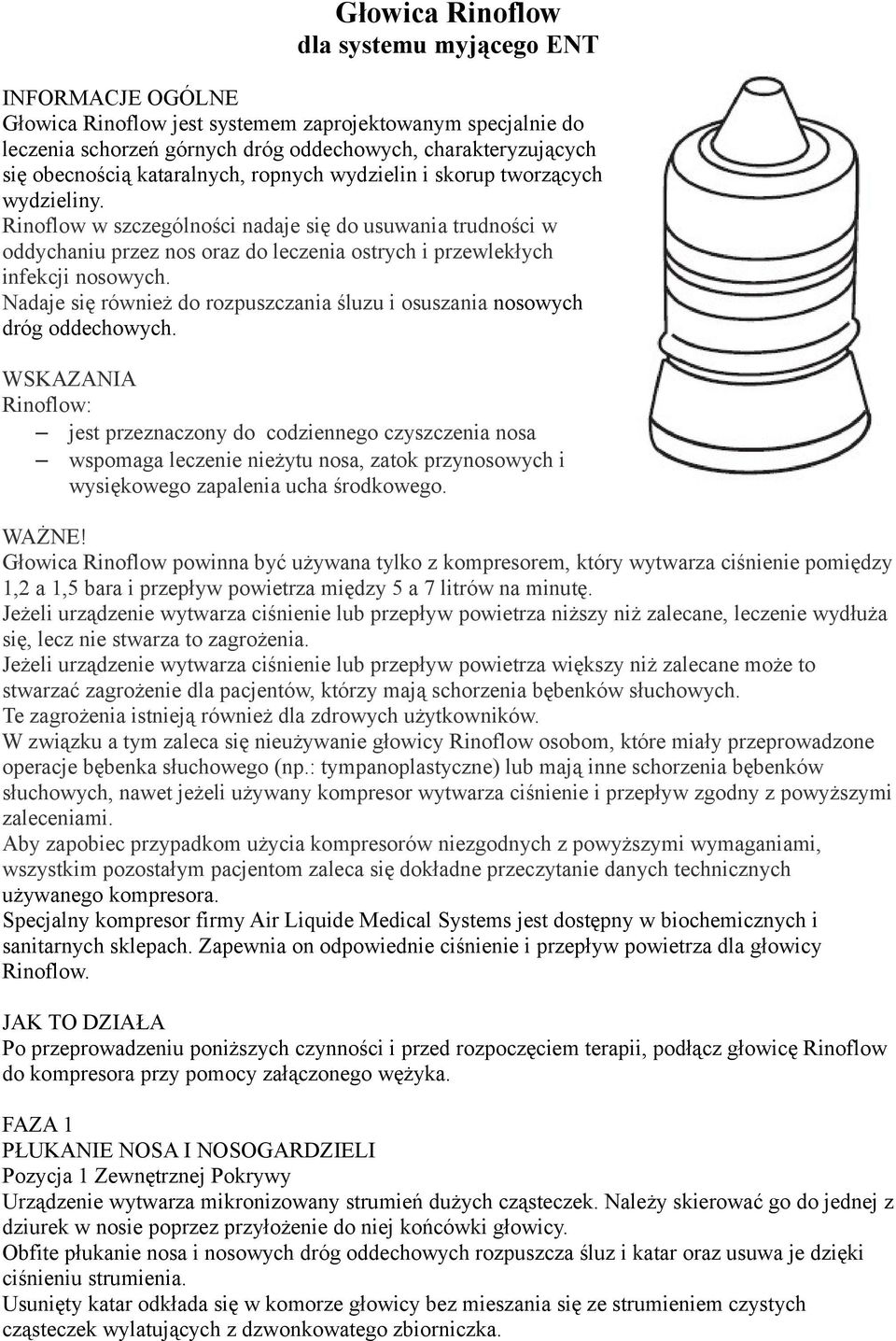 Głowica Rinoflow
dla systemu myjącego ENT

INFORMACJE OGÓLNE
Głowica Rinoflow jest systemem zaprojektowanym specjalnie do leczenia schorzeń górnych dróg oddechowych, charakteryzujących się obecnością kataralnych, ropnych wydzielin i skorup tworzących wydzieliny.
Rinoflow w szczególności nadaje się do usuwania trudności w oddychaniu przez nos oraz do leczenia ostrych i przewlekłych infekcji nosowych.
Nadaje się również do rozpuszczania śluzu i osuszania nosowych dróg oddechowych.

WSKAZANIA
Rinoflow:
– jest przeznaczony do codziennego czyszczenia nosa
– wspomaga leczenie nieżytu nosa, zatok przynosowych i wysiękowego zapalenia ucha środkowego.

WAŻNE!
Głowica Rinoflow powinna być używana tylko z kompresorem, który wytwarza ciśnienie pomiędzy 1,2 a 1,5 bara i przepływ powietrza między 5 a 7 litrów na minutę.
Jeżeli urządzenie wytwarza ciśnienie lub przepływ powietrza niższy niż zalecane, leczenie wydłuża się, lecz nie stwarza to zagrożenia.
Jeżeli urządzenie wytwarza ciśnienie lub przepływ powietrza większy niż zalecane może to stwarzać zagrożenie dla pacjentów, którzy mają schorzenia bębenków słuchowych.
Te zagrożenia istnieją również dla zdrowych użytkowników.
W związku a tym zaleca się nieużywanie głowicy Rinoflow osobom, które miały przeprowadzone operacje bębenka słuchowego (np.: tympanoplastyczne) lub mają inne schorzenia bębenków słuchowych, nawet jeżeli używany kompresor wytwarza ciśnienie i przepływ zgodny z powyższymi zaleceniami.
Aby zapobiec przypadkom użycia kompresorów niezgodnych z powyższymi wymaganiami, wszystkim pozostałym pacjentom zaleca się dokładne przeczytanie danych technicznych używanego kompresora.
Specjalny kompresor firmy Air Liquide Medical Systems jest dostępny w biochemicznych i sanitarnych sklepach. Zapewnia on odpowiednie ciśnienie i przepływ powietrza dla głowicy Rinoflow.

JAK TO DZIAŁA
Po przeprowadzeniu poniższych czynności i przed rozpoczęciem terapii, podłącz głowicę Rinoflow do kompresora przy pomocy załączonego wężyka.

FAZA 1
PŁUKANIE NOSA I NOSOGARDZIELI
Pozycja 1 Zewnętrznej Pokrywy
Urządzenie wytwarza mikronizowany strumień dużych cząsteczek. Należy skierować go do jednej z dziurek w nosie poprzez przyłożenie do niej końcówki głowicy.
Obfite płukanie nosa i nosowych dróg oddechowych rozpuszcza śluz i katar oraz usuwa je dzięki ciśnieniu strumienia.
Usunięty katar odkłada się w komorze głowicy bez mieszania się ze strumieniem czystych cząsteczek wylatujących z dzwonkowatego zbiorniczka.